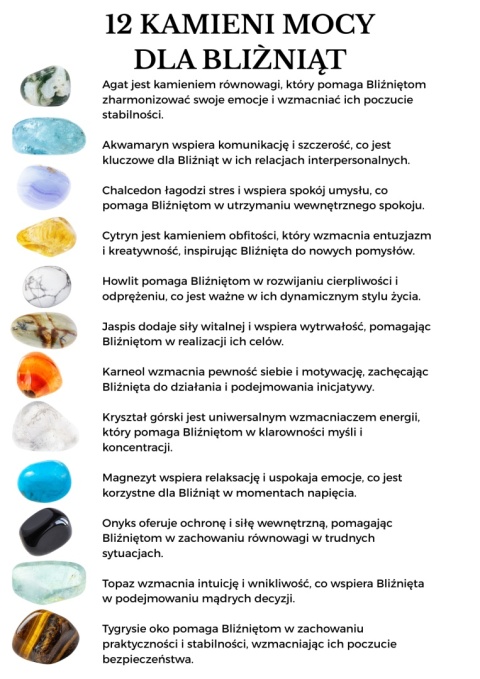 12 KAMIENI MOCY DLA BLIŹNIĄT

Agat jest kamieniem równowagi, który pomaga Bliźniętom zharmonizować swoje emocje i wzmacniać ich poczucie stabilności.

Akwamaryn wspiera komunikację i szczerość, co jest kluczowe dla Bliźniąt w ich relacjach interpersonalnych.

Chalcedon łagodzi stres i wspiera spokój umysłu, co pomaga Bliźniętom w utrzymaniu wewnętrznego spokoju.

Cytryn jest kamieniem obfitości, który wzmacnia entuzjazm i kreatywność, inspirując Bliźnięta do nowych pomysłów.

Howlit pomaga Bliźniętom w rozwijaniu cierpliwości i odprężeniu, co jest ważne w ich dynamicznym stylu życia.

Jaspis dodaje siły witalnej i wspiera wytrwałość, pomagając Bliźniętom w realizacji ich celów.

Karneol wzmacnia pewność siebie i motywację, zachęcając Bliźnięta do działania i podejmowania inicjatywy.

Kryształ górski jest uniwersalnym wzmacniaczem energii, który pomaga Bliźniętom w klarowności myśli i koncentracji.

Magnezyt wspiera relaksację i uspokaja emocje, co jest korzystne dla Bliźniąt w momentach napięcia.

Onyks oferuje ochronę i siłę wewnętrzną, pomagając Bliźniętom w zachowaniu równowagi w trudnych sytuacjach.

Topaz wzmacnia intuicję i wnikliwość, co wspiera Bliźnięta w podejmowaniu mądrych decyzji.

Tygrysie oko pomaga Bliźniętom w zachowaniu praktyczności i stabilności, wzmacniając ich poczucie bezpieczeństwa.